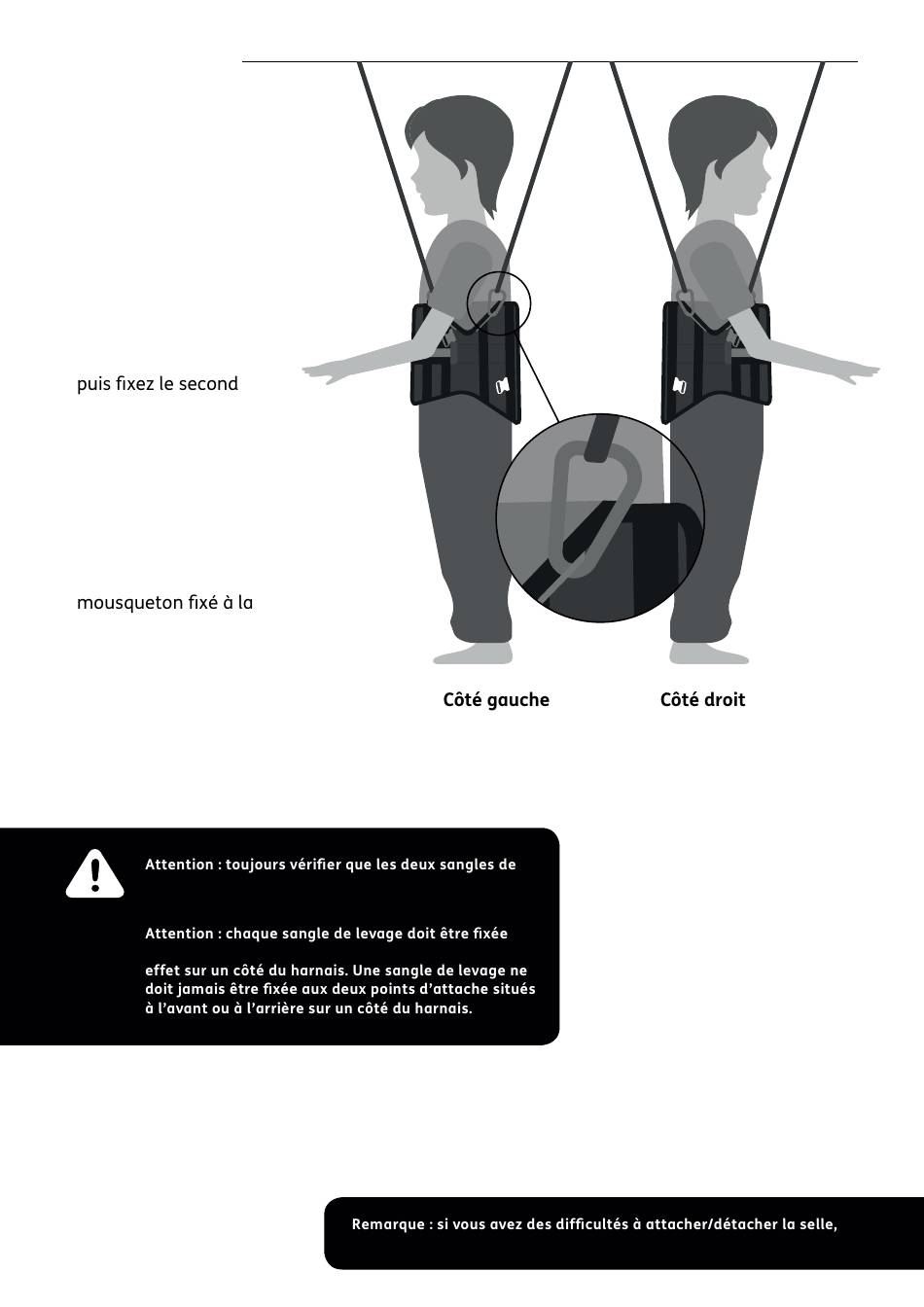 puis fixez le second

mousqueton fixé à la

Côté gauche

Côté droit

Attention : toujours vérifier que les deux sangles de

Attention : chaque sangle de levage doit être fixée

effet sur un côté du harnais. Une sangle de levage ne doit jamais être fixée aux deux points d'attache situés à l'avant ou à l'arrière sur un côté du harnais.

Remarque : si vous avez des difficultés à attacher/détacher la selle,